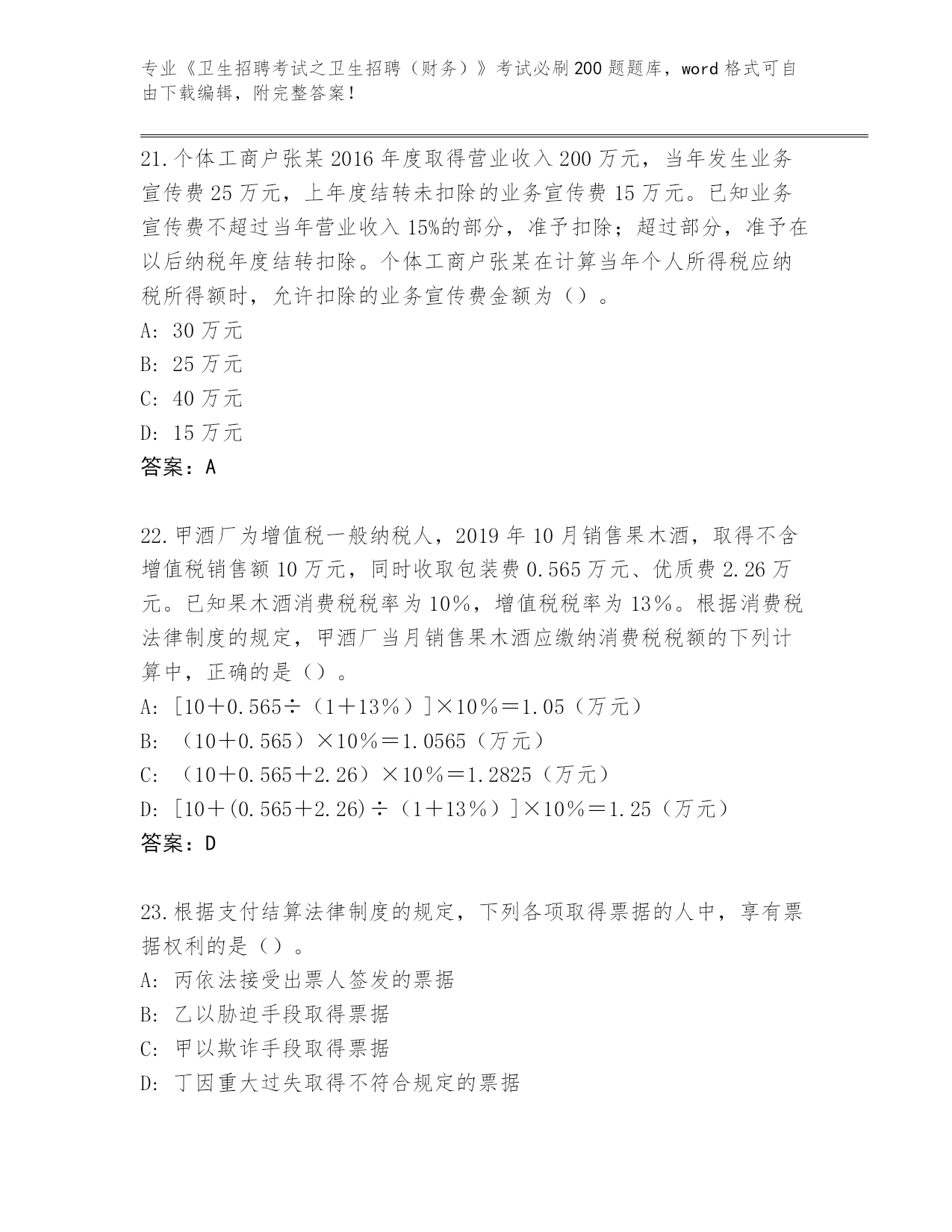 专业《卫生招聘考试之卫生招聘（财务）》考试必刷200题题库，word格式可自由下载编辑，附完整答案！

21.个体工商户张某2016年度取得营业收入200万元，当年发生业务宣传费25万元，上年度结转未扣除的业务宣传费15万元。已知业务宣传费不超过当年营业收入15%的部分，准予扣除；超过部分，准予在以后纳税年度结转扣除。个体工商户张某在计算当年个人所得税应纳税所得额时，允许扣除的业务宣传费金额为（）。
A: 30万元
B: 25万元
C: 40万元
D: 15万元
答案：A

22.甲酒厂为增值税一般纳税人，2019年10月销售果木酒，取得不含增值税销售额10万元，同时收取包装费0.565万元、优质费2.26万元。已知果木酒消费税税率为10%，增值税税率为13%。根据消费税法律制度的规定，甲酒厂当月销售果木酒应缴纳消费税税额的下列计算中，正确的是（）。
A: [10＋0.565÷（1＋13%）]×10%＝1.05（万元）
B: （10＋0.565）×10%＝1.0565（万元）
C: （10＋0.565＋2.26）×10%＝1.2825（万元）
D: [10＋(0.565＋2.26)÷（1＋13%）]×10%＝1.25（万元）
答案：D

23.根据支付结算法律制度的规定，下列各项取得票据的人中，享有票据权利的是（）。
A: 丙依法接受出票人签发的票据
B: 乙以胁迫手段取得票据
C: 甲以欺诈手段取得票据
D: 丁因重大过失取得不符合规定的票据